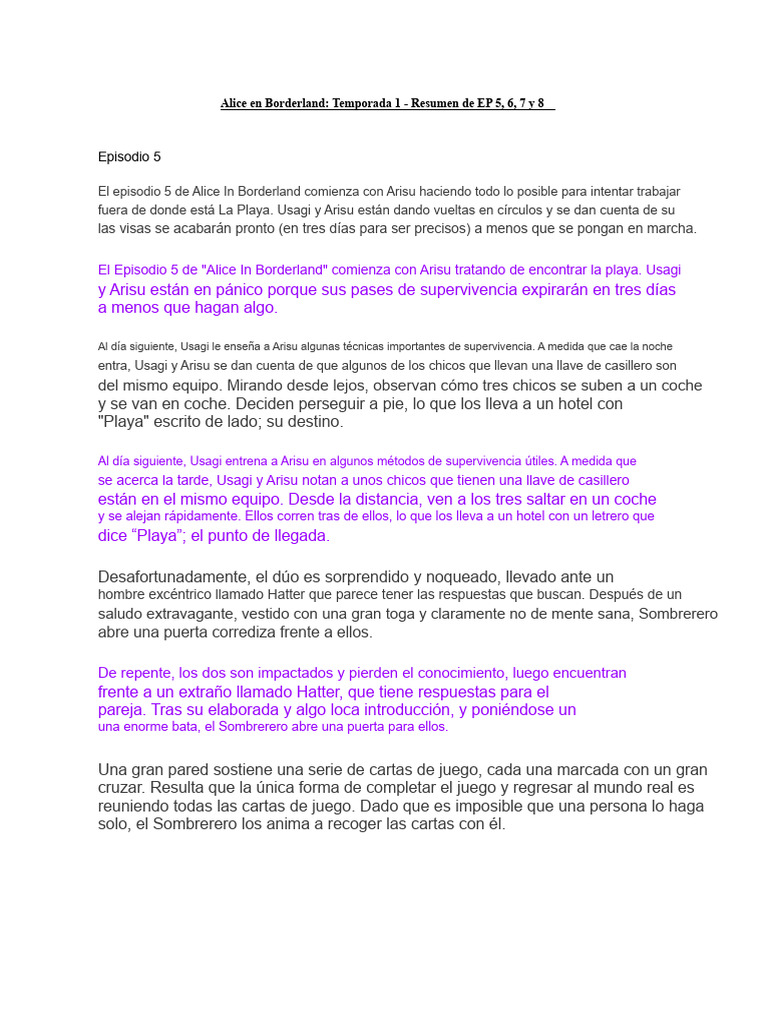 Alice en Borderland: Temporada 1 - Resumen de EP 5, 6, 7 y 8

Episodio 5

El episodio 5 de Alice In Borderland comienza con Arisu haciendo todo lo posible para intentar trabajar fuera de donde está La Playa. Usagi y Arisu están dando vueltas en círculos y se dan cuenta de su las visas se acabarán pronto (en tres días para ser precisos) a menos que se pongan en marcha.

El Episodio 5 de "Alice In Borderland" comienza con Arisu tratando de encontrar la playa. Usagi y Arisu están en pánico porque sus pases de supervivencia expirarán en tres días a menos que hagan algo.

Al día siguiente, Usagi le enseña a Arisu algunas técnicas importantes de supervivencia. A medida que cae la noche entra, Usagi y Arisu se dan cuenta de que algunos de los chicos que llevan una llave de casillero son del mismo equipo. Mirando desde lejos, observan cómo tres chicos se suben a un coche y se van en coche. Deciden perseguir a pie, lo que los lleva a un hotel con "Playa" escrito de lado; su destino.

Al día siguiente, Usagi entrena a Arisu en algunos métodos de supervivencia útiles. A medida que se acerca la tarde, Usagi y Arisu notan a unos chicos que tienen una llave de casillero están en el mismo equipo. Desde la distancia, ven a los tres saltar en un coche y se alejan rápidamente. Ellos corren tras de ellos, lo que los lleva a un hotel con un letrero que dice “Playa”; el punto de llegada.

Desafortunadamente, el dúo es sorprendido y noqueado, llevado ante un hombre excéntrico llamado Hatter que parece tener las respuestas que buscan. Después de un saludo extravagante, vestido con una gran toga y claramente no de mente sana, Sombrerero abre una puerta corrediza frente a ellos.

De repente, los dos son impactados y pierden el conocimiento, luego encuentran frente a un extraño llamado Hatter, que tiene respuestas para el pareja. Tras su elaborada y algo loca introducción, y poniéndose un una enorme bata, el Sombrerero abre una puerta para ellos.

Una gran pared sostiene una serie de cartas de juego, cada una marcada con un gran cruzar. Resulta que la única forma de completar el juego y regresar al mundo real es reuniendo todas las cartas de juego. Dado que es imposible que una persona lo haga solo, el Sombrerero los anima a recoger las cartas con él.